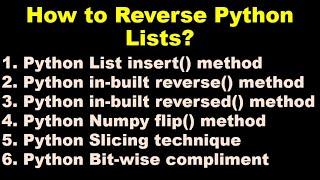 How to Reverse Python Lists?

1. Python List insert() method
2. Python in-built reverse() method
3. Python in-built reversed() method
4. Python Numpy flip() method
5. Python Slicing technique
6. Python Bit-wise compliment